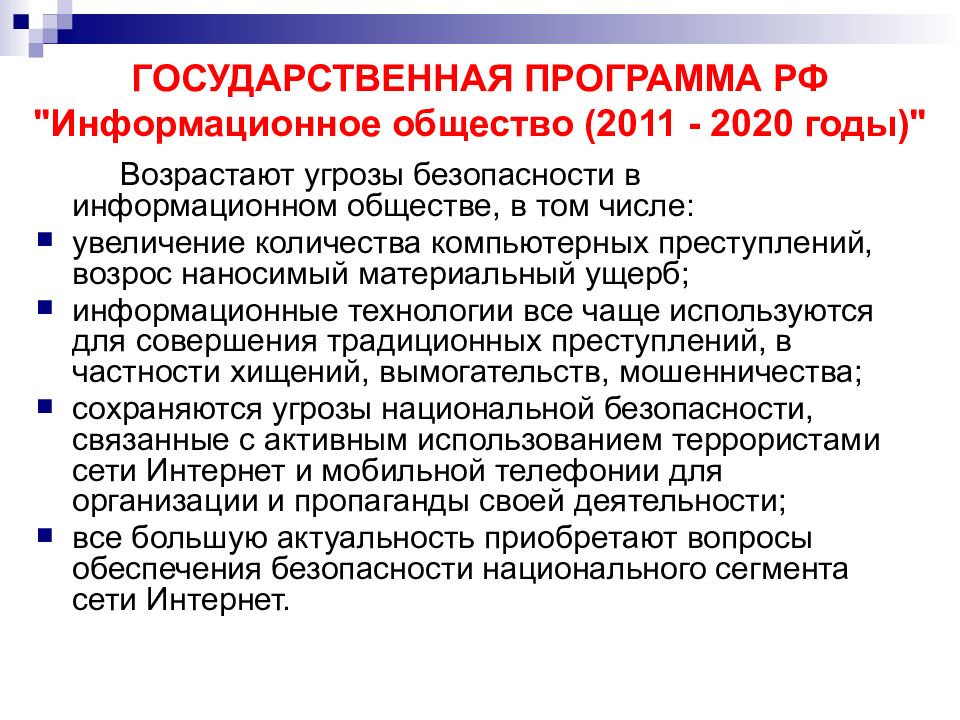 ГОСУДАРСТВЕННАЯ ПРОГРАММА РФ "Информационное общество (2011 - 2020 годы)"

Возрастают угрозы безопасности в информационном обществе, в том числе:

- увеличение количества компьютерных преступлений, возрос наносимый материальный ущерб;
- информационные технологии все чаще используются для совершения традиционных преступлений, в частности хищений, вымогательств, мошенничества;
- сохраняются угрозы национальной безопасности, связанные с активным использованием террористами сети Интернет и мобильной телефонии для организации и пропаганды своей деятельности;
- все большую актуальность приобретают вопросы обеспечения безопасности национального сегмента сети Интернет.